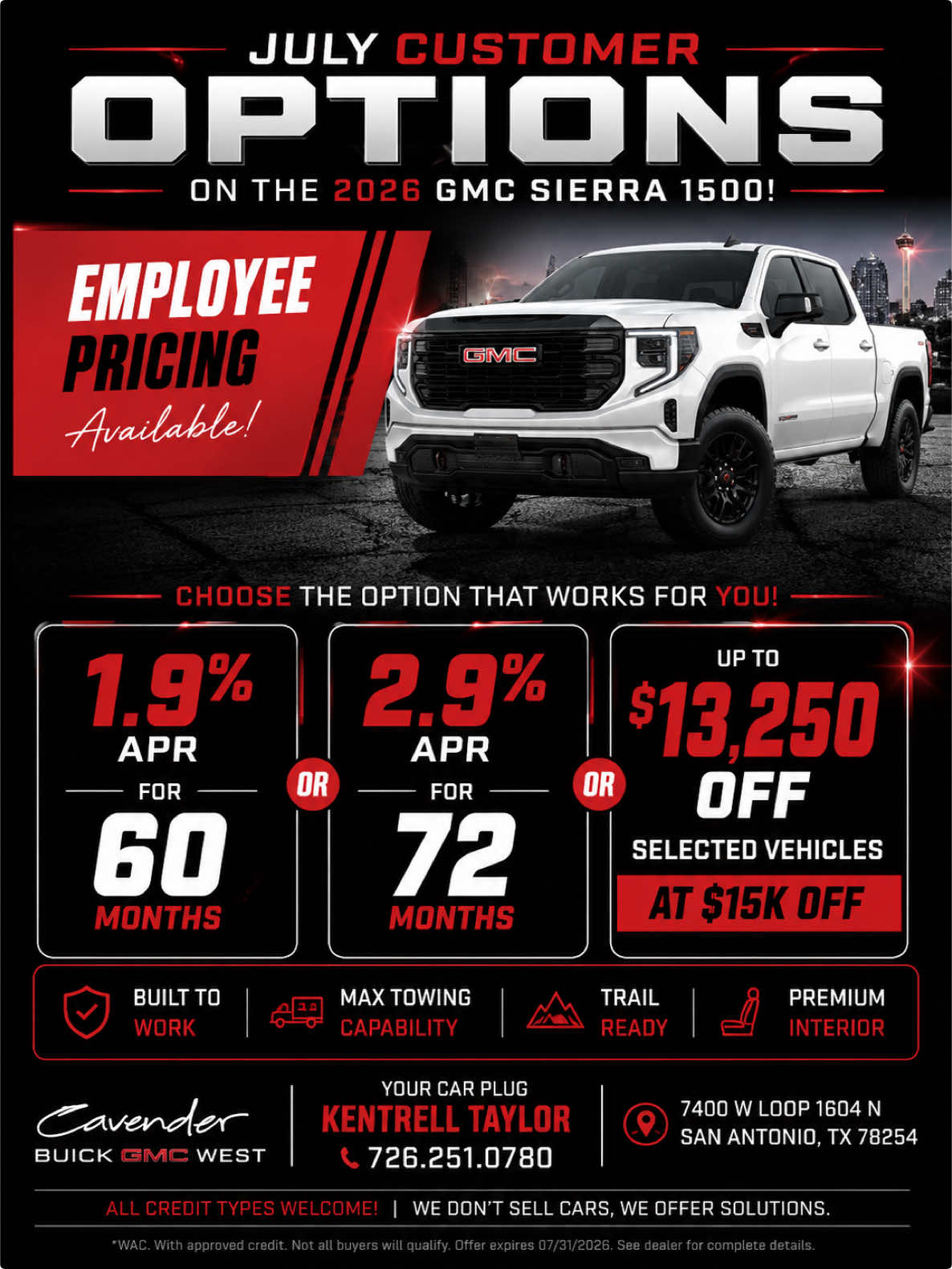 JULY CUSTOMER

OPTIONS

ON THE 2026 GMC SIERRA 1500!

EMPLOYEE PRICING Available!

GMC

CHOOSE THE OPTION THAT WORKS FOR YOU!

1.9% APR FOR 60 MONTHS

OR

2.9% APR FOR 72 MONTHS

OR

UP TO $13,250 OFF SELECTED VEHICLES

AT $15K OFF

BUILT TO WORK

MAX TOWING CAPABILITY

TRAIL READY

PREMIUM INTERIOR

Cavender
BUICK GMC WEST

YOUR CAR PLUG
KENTRELL TAYLOR
726.251.0780

7400 W LOOP 1604 N
SAN ANTONIO, TX 78254

ALL CREDIT TYPES WELCOME! | WE DON'T SELL CARS, WE OFFER SOLUTIONS.

*WAC. With approved credit. Not all buyers will qualify. Offer expires 07/31/2026. See dealer for complete details.